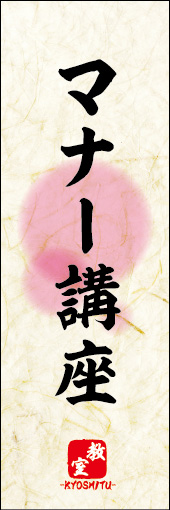 マナー講座

教室
-KYOSHITU-